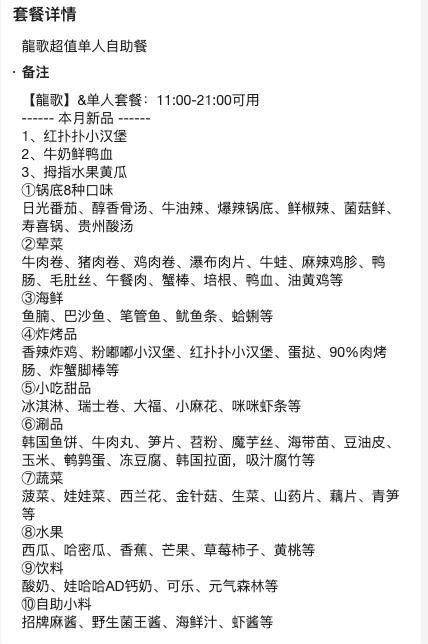 套餐详情

龍歌超值单人自助餐

· 备注

【龍歌】&单人套餐：11:00-21:00可用
------ 本月新品 ------
1、红扑扑小汉堡
2、牛奶鲜鸭血
3、拇指水果黄瓜
①锅底8种口味
日光番茄、醇香骨汤、牛油辣、爆辣锅底、鲜椒辣、菌菇鲜、寿喜锅、贵州酸汤
②荤菜
牛肉卷、猪肉卷、鸡肉卷、瀑布肉片、牛蛙、麻辣鸡胗、鸭肠、毛肚丝、午餐肉、蟹棒、培根、鸭血、油黄鸡等
③海鲜
鱼腩、巴沙鱼、笔管鱼、鱿鱼条、蛤蜊等
④炸烤品
香辣炸鸡、粉嘟嘟小汉堡、红扑扑小汉堡、蛋挞、90%肉烤肠、炸蟹脚棒等
⑤小吃甜品
冰淇淋、瑞士卷、大福、小麻花、咪咪虾条等
⑥涮品
韩国鱼饼、牛肉丸、笋片、苕粉、魔芋丝、海带苗、豆油皮、玉米、鹌鹑蛋、冻豆腐、韩国拉面，吸汁腐竹等
⑦蔬菜
菠菜、娃娃菜、西兰花、金针菇、生菜、山药片、藕片、青笋等
⑧水果
西瓜、哈密瓜、香蕉、芒果、草莓柿子、黄桃等
⑨饮料
酸奶、娃哈哈AD钙奶、可乐、元气森林等
⑩自助小料
招牌麻酱、野生菌王酱、海鲜汁、虾酱等